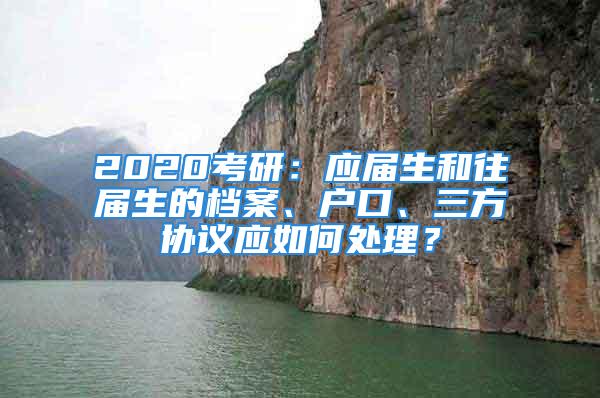 2020考研：应届生和往届生的档案、户口、三方协议应如何处理？